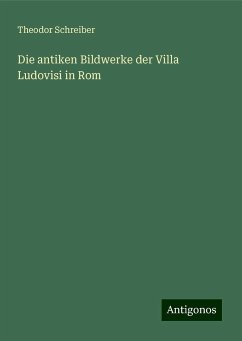 Theodor Schreiber

Die antiken Bildwerke der Villa Ludovisi in Rom

Antigonos